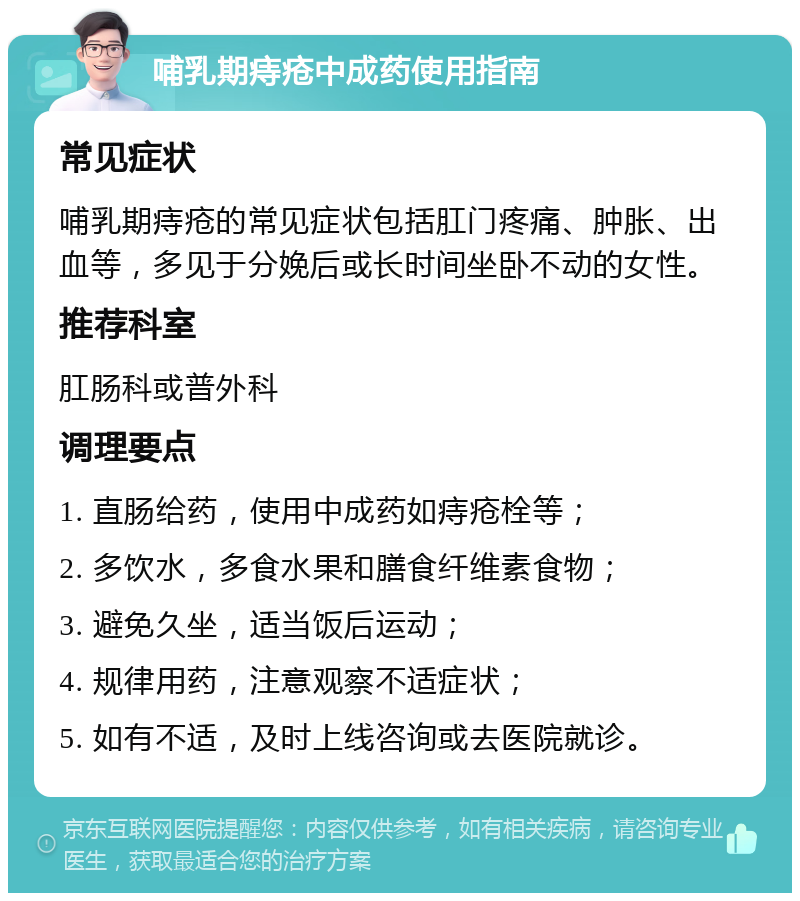 哺乳期痔疮中成药使用指南

常见症状

哺乳期痔疮的常见症状包括肛门疼痛、肿胀、出血等，多见于分娩后或长时间坐卧不动的女性。

推荐科室

肛肠科或普外科

调理要点

1. 直肠给药，使用中成药如痔疮栓等；

2. 多饮水，多食水果和膳食纤维素食物；

3. 避免久坐，适当饭后运动；

4. 规律用药，注意观察不适症状；

5. 如有不适，及时上线咨询或去医院就诊。

京东互联网医院提醒您：内容仅供参考，如有相关疾病，请咨询专业医生，获取最适合您的治疗方案